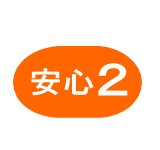 安心2